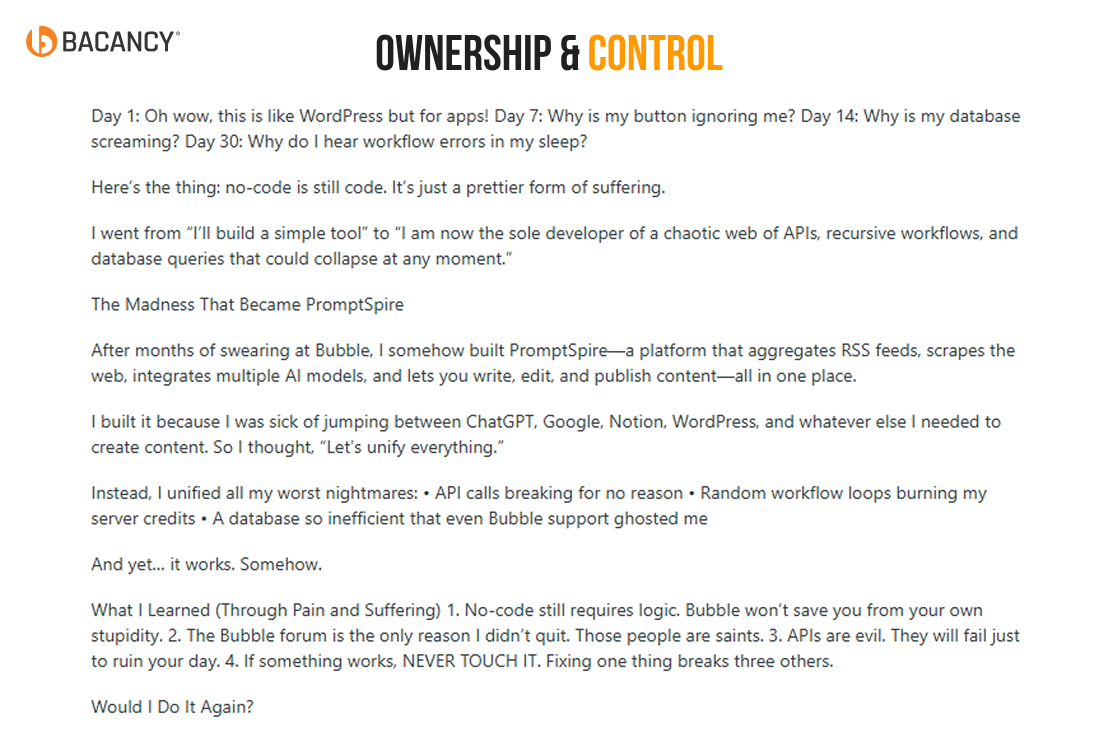 BACANCY®

OWNERSHIP & CONTROL

Day 1: Oh wow, this is like WordPress but for apps! Day 7: Why is my button ignoring me? Day 14: Why is my database screaming? Day 30: Why do I hear workflow errors in my sleep?

Here's the thing: no-code is still code. It's just a prettier form of suffering.

I went from "I'll build a simple tool" to "I am now the sole developer of a chaotic web of APIs, recursive workflows, and database queries that could collapse at any moment."

The Madness That Became PromptSpire

After months of swearing at Bubble, I somehow built PromptSpire—a platform that aggregates RSS feeds, scrapes the web, integrates multiple AI models, and lets you write, edit, and publish content—all in one place.

I built it because I was sick of jumping between ChatGPT, Google, Notion, WordPress, and whatever else I needed to create content. So I thought, "Let's unify everything."

Instead, I unified all my worst nightmares: • API calls breaking for no reason • Random workflow loops burning my server credits • A database so inefficient that even Bubble support ghosted me

And yet... it works. Somehow.

What I Learned (Through Pain and Suffering) 1. No-code still requires logic. Bubble won't save you from your own stupidity. 2. The Bubble forum is the only reason I didn't quit. Those people are saints. 3. APIs are evil. They will fail just to ruin your day. 4. If something works, NEVER TOUCH IT. Fixing one thing breaks three others.

Would I Do It Again?